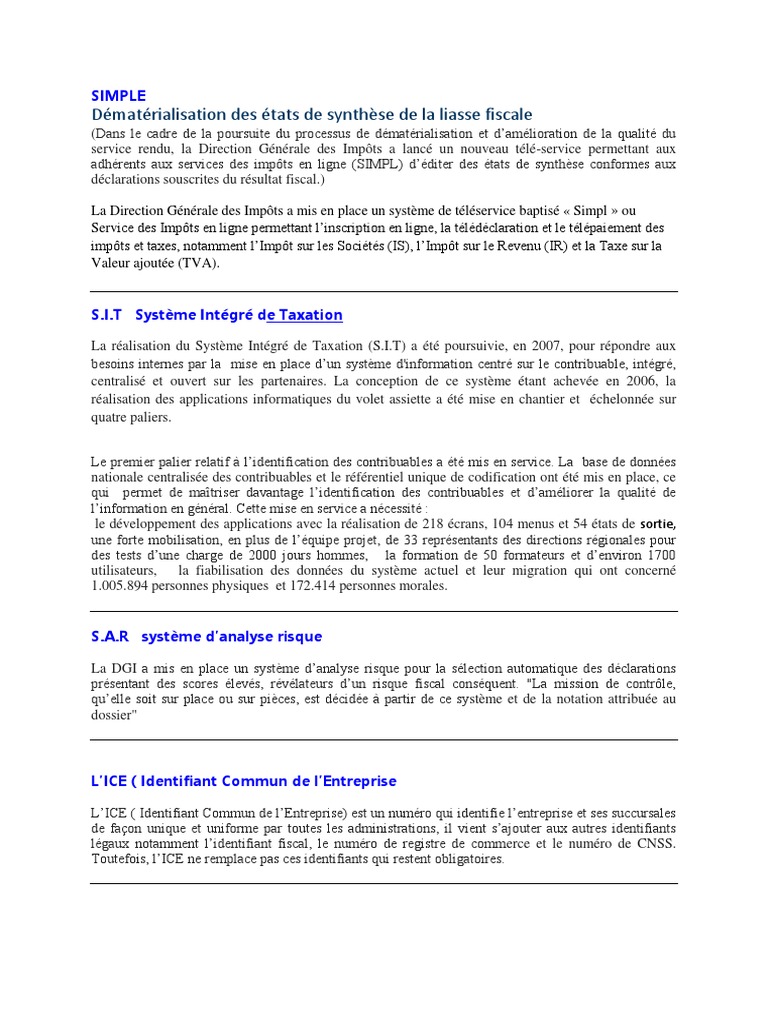 SIMPLE
Dématérialisation des états de synthèse de la liasse fiscale

(Dans le cadre de la poursuite du processus de dématérialisation et d'amélioration de la qualité du service rendu, la Direction Générale des Impôts a lancé un nouveau télé-service permettant aux adhérents aux services des impôts en ligne (SIMPL) d'éditer des états de synthèse conformes aux déclarations souscrites du résultat fiscal.)

La Direction Générale des Impôts a mis en place un système de téléservice baptisé « Simpl » ou Service des Impôts en ligne permettant l'inscription en ligne, la télédéclaration et le télépaiement des impôts et taxes, notamment l'Impôt sur les Sociétés (IS), l'Impôt sur le Revenu (IR) et la Taxe sur la Valeur ajoutée (TVA).

S.I.T Système Intégré de Taxation

La réalisation du Système Intégré de Taxation (S.I.T) a été poursuivie, en 2007, pour répondre aux besoins internes par la mise en place d'un système d'information centré sur le contribuable, intégré, centralisé et ouvert sur les partenaires. La conception de ce système étant achevée en 2006, la réalisation des applications informatiques du volet assiette a été mise en chantier et échelonnée sur quatre paliers.

Le premier palier relatif à l'identification des contribuables a été mis en service. La base de données nationale centralisée des contribuables et le référentiel unique de codification ont été mis en place, ce qui permet de maîtriser davantage l'identification des contribuables et d'améliorer la qualité de l'information en général. Cette mise en service a nécessité :
le développement des applications avec la réalisation de 218 écrans, 104 menus et 54 états de sortie, une forte mobilisation, en plus de l'équipe projet, de 33 représentants des directions régionales pour des tests d'une charge de 2000 jours hommes, la formation de 50 formateurs et d'environ 1700 utilisateurs, la fiabilisation des données du système actuel et leur migration qui ont concerné 1.005.894 personnes physiques et 172.414 personnes morales.

S.A.R système d'analyse risque

La DGI a mis en place un système d'analyse risque pour la sélection automatique des déclarations présentant des scores élevés, révélateurs d'un risque fiscal conséquent. "La mission de contrôle, qu'elle soit sur place ou sur pièces, est décidée à partir de ce système et de la notation attribuée au dossier"

L'ICE ( Identifiant Commun de l'Entreprise

L'ICE ( Identifiant Commun de l'Entreprise) est un numéro qui identifie l'entreprise et ses succursales de façon unique et uniforme par toutes les administrations, il vient s'ajouter aux autres identifiants légaux notamment l'identifiant fiscal, le numéro de registre de commerce et le numéro de CNSS. Toutefois, l'ICE ne remplace pas ces identifiants qui restent obligatoires.